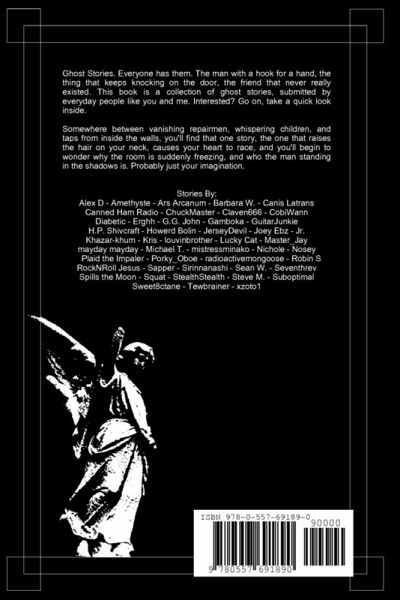 Ghost Stories. Everyone has them. The man with a hook for a hand, the thing that keeps knocking on the door, the friend that never really existed. This book is a collection of ghost stories, submitted by everyday people like you and me. Interested? Go on, take a quick look inside.

Somewhere between vanishing repairmen, whispering children, and taps from inside the walls, you'll find that one story, the one that raises the hair on your neck, causes your heart to race, and you'll begin to wonder why the room is suddenly freezing, and who the man standing in the shadows is. Probably just your imagination.

Stories By:
Alex D - Amethyste - Ars Arcanum - Barbara W. - Canis Latrans
Canned Ham Radio - ChuckMaster - Claven666 - CobiWann
Diabetic - Erghh - G.G. John - Gamboka - GuitarJunkie
H.P. Shivcraft - Howerd Bolin - JerseyDevil - Joey Ebz - Jr.
Khazar-khum - Kris - louvinbrother - Lucky Cat - Master_Jay
mayday mayday - Michael T. - mistressminako - Nichole - Nosey
Plaid the Impaler - Porky_Oboe - radioactivemongoose - Robin S
RockNRoll Jesus - Sapper - Sirinnanashi - Sean W. - Seventhrev
Spills the Moon - Squat - StealthStealth - Steve M. - Suboptimal
Sweet8ctane - Tewbrainer - xzoto1

ISBN 978-0-557-69189-0
90000
9 780557 691890